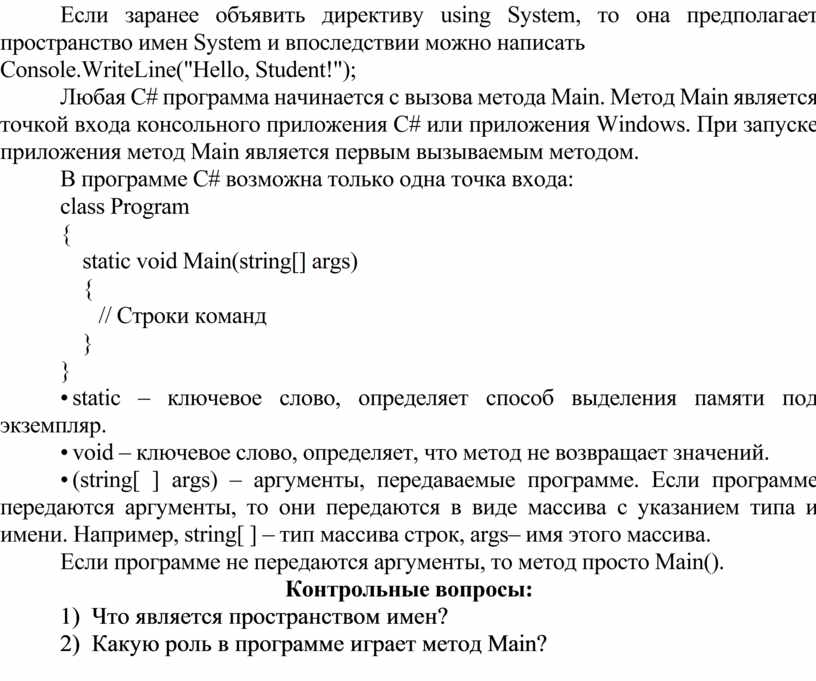 Если заранее объявить директиву using System, то она предполагает пространство имен System и впоследствии можно написать Console.WriteLine("Hello, Student!");

Любая C# программа начинается с вызова метода Main. Метод Main является точкой входа консольного приложения C# или приложения Windows. При запуске приложения метод Main является первым вызываемым методом.

В программе C# возможна только одна точка входа:
class Program
{
static void Main(string[] args)
{
// Строки команд
}
}

• static – ключевое слово, определяет способ выделения памяти под экземпляр.

• void – ключевое слово, определяет, что метод не возвращает значений.

• (string[ ] args) – аргументы, передаваемые программе. Если программе передаются аргументы, то они передаются в виде массива с указанием типа и имени. Например, string[ ] – тип массива строк, args– имя этого массива.

Если программе не передаются аргументы, то метод просто Main().

Контрольные вопросы:

1) Что является пространством имен?
2) Какую роль в программе играет метод Main?